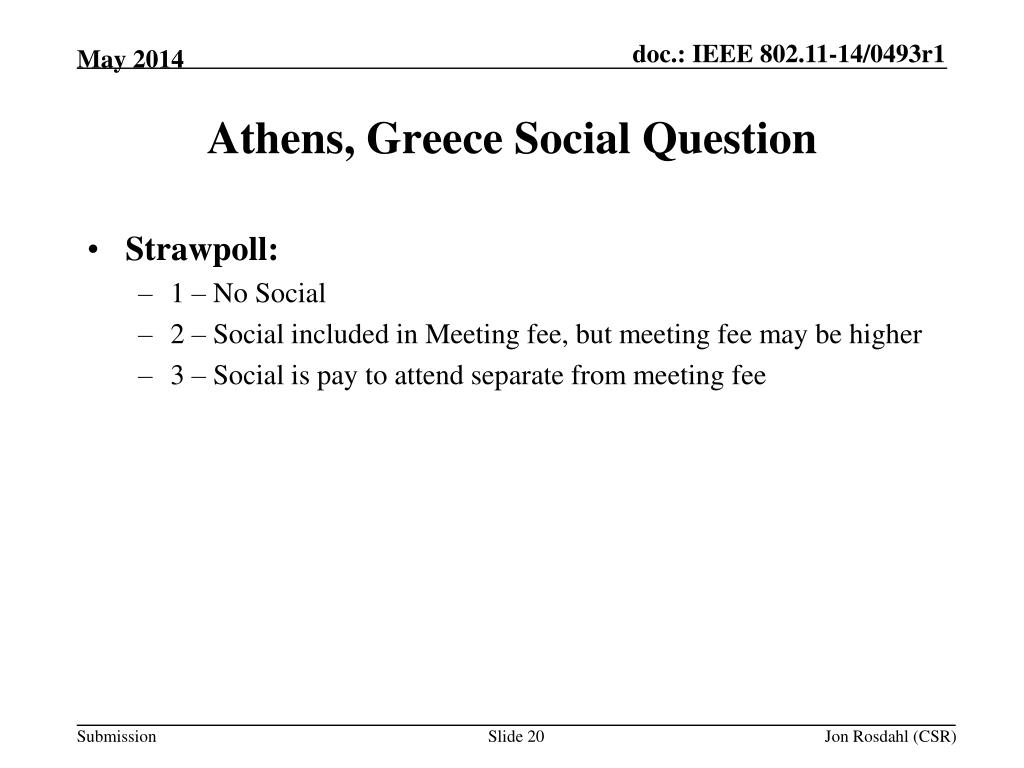 May 2014

doc.: IEEE 802.11-14/0493r1

Athens, Greece Social Question

• Strawpoll:
– 1 – No Social
– 2 – Social included in Meeting fee, but meeting fee may be higher
– 3 – Social is pay to attend separate from meeting fee

Submission

Slide 20

Jon Rosdahl (CSR)